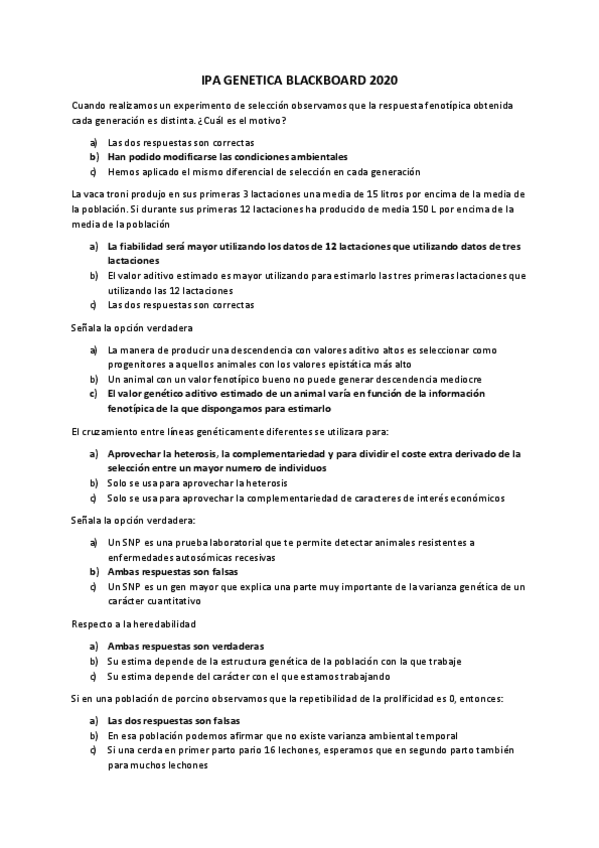 IPA GENETICA BLACKBOARD 2020

Cuando realizamos un experimento de selección observamos que la respuesta fenotípica obtenida cada generación es distinta. ¿Cuál es el motivo?

a) Las dos respuestas son correctas
b) Han podido modificarse las condiciones ambientales
c) Hemos aplicado el mismo diferencial de selección en cada generación

La vaca troni produjo en sus primeras 3 lactaciones una media de 15 litros por encima de la media de la población. Si durante sus primeras 12 lactaciones ha producido de media 150 L por encima de la media de la población

a) La fiabilidad será mayor utilizando los datos de 12 lactaciones que utilizando datos de tres lactaciones
b) El valor aditivo estimado es mayor utilizando para estimarlo las tres primeras lactaciones que utilizando las 12 lactaciones
c) Las dos respuestas son correctas

Señala la opción verdadera

a) La manera de producir una descendencia con valores aditivo altos es seleccionar como progenitores a aquellos animales con los valores epistática más alto
b) Un animal con un valor fenotípico bueno no puede generar descendencia mediocre
c) El valor genético aditivo estimado de un animal varía en función de la información fenotípica de la que dispongamos para estimarlo

El cruzamiento entre líneas genéticamente diferentes se utilizara para:

a) Aprovechar la heterosis, la complementariedad y para dividir el coste extra derivado de la selección entre un mayor numero de individuos
b) Solo se usa para aprovechar la heterosis
c) Solo se usa para aprovechar la complementariedad de caracteres de interés económicos

Señala la opción verdadera:

a) Un SNP es una prueba laboratorial que te permite detectar animales resistentes a enfermedades autosómicas recesivas
b) Ambas respuestas son falsas
c) Un SNP es un gen mayor que explica una parte muy importante de la varianza genética de un carácter cuantitativo

Respecto a la heredabilidad

a) Ambas respuestas son verdaderas
b) Su estima depende de la estructura genética de la población con la que trabaje
c) Su estima depende del carácter con el que estamos trabajando

Si en una población de porcino observamos que la repetibilidad de la prolificidad es 0, entonces:

a) Las dos respuestas son falsas
b) En esa población podemos afirmar que no existe varianza ambiental temporal
c) Si una cerda en primer parto pario 16 lechones, esperamos que en segundo parto también para muchos lechones